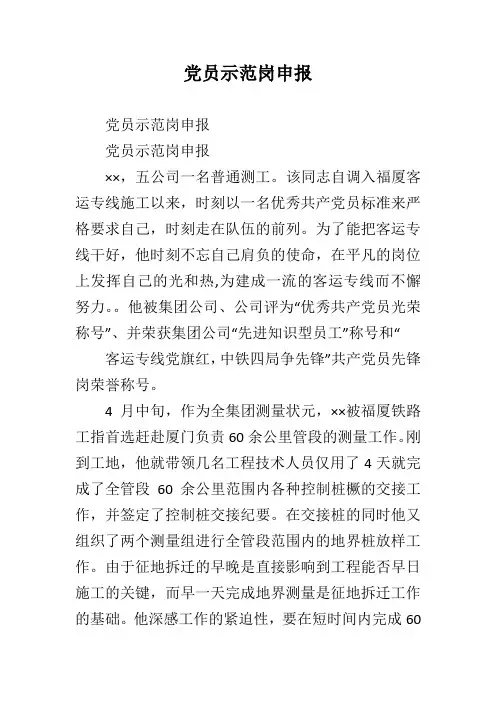 党员示范岗申报

党员示范岗申报

党员示范岗申报

××，五公司一名普通测工。该同志自调入福厦客运专线施工以来，时刻以一名优秀共产党员标准来严格要求自己，时刻走在队伍的前列。为了能把客运专线干好，他时刻不忘自己肩负的使命，在平凡的岗位上发挥自己的光和热,为建成一流的客运专线而不懈努力。。他被集团公司、公司评为“优秀共产党员光荣称号”、并荣获集团公司“先进知识型员工”称号和“

客运专线党旗红，中铁四局争先锋”共产党员先锋岗荣誉称号。

4 月中旬，作为全集团测量状元，××被福厦铁路工指首选赶赴厦门负责 60 余公里管段的测量工作。刚到工地，他就带领几名工程技术人员仅用了 4 天就完成了全管段 60 余公里范围内各种控制桩橛的交接工作，并签定了控制桩交接纪要。在交接桩的同时他又组织了两个测量组进行全管段范围内的地界桩放样工作。由于征地拆迁的早晚是直接影响到工程能否早日施工的关键，而早一天完成地界测量是征地拆迁工作的基础。他深感工作的紧迫性，要在短时间内完成 60